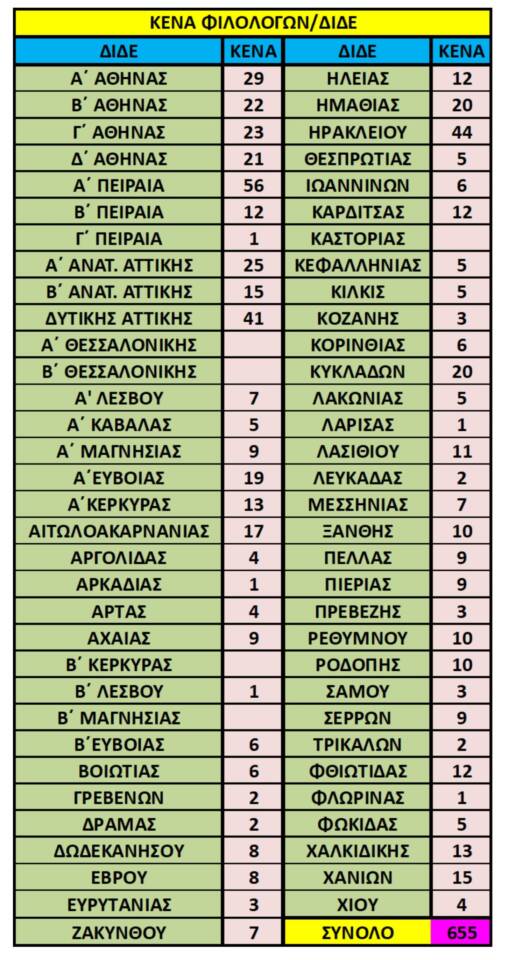 ΚΕΝΑ ΦΙΛΟΛΟΓΩΝ/ΔΙΔΕ

| ΔΙΔΕ | ΚΕΝΑ | ΔΙΔΕ | ΚΕΝΑ |
|---|---|---|---|
| Α΄ ΑΘΗΝΑΣ | 29 | ΗΛΕΙΑΣ | 12 |
| Β΄ ΑΘΗΝΑΣ | 22 | ΗΜΑΘΙΑΣ | 20 |
| Γ΄ ΑΘΗΝΑΣ | 23 | ΗΡΑΚΛΕΙΟΥ | 44 |
| Δ΄ ΑΘΗΝΑΣ | 21 | ΘΕΣΠΡΩΤΙΑΣ | 5 |
| Α΄ ΠΕΙΡΑΙΑ | 56 | ΙΩΑΝΝΙΝΩΝ | 6 |
| Β΄ ΠΕΙΡΑΙΑ | 12 | ΚΑΡΔΙΤΣΑΣ | 12 |
| Γ΄ ΠΕΙΡΑΙΑ | 1 | ΚΑΣΤΟΡΙΑΣ | |
| Α΄ ΑΝΑΤ. ΑΤΤΙΚΗΣ | 25 | ΚΕΦΑΛΛΗΝΙΑΣ | 5 |
| Β΄ ΑΝΑΤ. ΑΤΤΙΚΗΣ | 15 | ΚΙΛΚΙΣ | 5 |
| ΔΥΤΙΚΗΣ ΑΤΤΙΚΗΣ | 41 | ΚΟΖΑΝΗΣ | 3 |
| Α΄ ΘΕΣΣΑΛΟΝΙΚΗΣ | | ΚΟΡΙΝΘΙΑΣ | 6 |
| Β΄ ΘΕΣΣΑΛΟΝΙΚΗΣ | | ΚΥΚΛΑΔΩΝ | 20 |
| Α' ΛΕΣΒΟΥ | 7 | ΛΑΚΩΝΙΑΣ | 5 |
| Α΄ ΚΑΒΑΛΑΣ | 5 | ΛΑΡΙΣΑΣ | 1 |
| Α΄ ΜΑΓΝΗΣΙΑΣ | 9 | ΛΑΣΙΘΙΟΥ | 11 |
| Α΄ΕΥΒΟΙΑΣ | 19 | ΛΕΥΚΑΔΑΣ | 2 |
| Α΄ΚΕΡΚΥΡΑΣ | 13 | ΜΕΣΣΗΝΙΑΣ | 7 |
| ΑΙΤΩΛΟΑΚΑΡΝΑΝΙΑΣ | 17 | ΞΑΝΘΗΣ | 10 |
| ΑΡΓΟΛΙΔΑΣ | 4 | ΠΕΛΛΑΣ | 9 |
| ΑΡΚΑΔΙΑΣ | 1 | ΠΙΕΡΙΑΣ | 9 |
| ΑΡΤΑΣ | 4 | ΠΡΕΒΕΖΗΣ | 3 |
| ΑΧΑΙΑΣ | 9 | ΡΕΘΥΜΝΟΥ | 10 |
| Β΄ ΚΕΡΚΥΡΑΣ | | ΡΟΔΟΠΗΣ | 10 |
| Β΄ ΛΕΣΒΟΥ | 1 | ΣΑΜΟΥ | 3 |
| Β΄ ΜΑΓΝΗΣΙΑΣ | | ΣΕΡΡΩΝ | 9 |
| Β΄ΕΥΒΟΙΑΣ | 6 | ΤΡΙΚΑΛΩΝ | 2 |
| ΒΟΙΩΤΙΑΣ | 6 | ΦΘΙΩΤΙΔΑΣ | 12 |
| ΓΡΕΒΕΝΩΝ | 2 | ΦΛΩΡΙΝΑΣ | 1 |
| ΔΡΑΜΑΣ | 2 | ΦΩΚΙΔΑΣ | 5 |
| ΔΩΔΕΚΑΝΗΣΟΥ | 8 | ΧΑΛΚΙΔΙΚΗΣ | 13 |
| ΕΒΡΟΥ | 8 | ΧΑΝΙΩΝ | 15 |
| ΕΥΡΥΤΑΝΙΑΣ | 3 | ΧΙΟΥ | 4 |
| ΖΑΚΥΝΘΟΥ | 7 | ΣΥΝΟΛΟ | 655 |